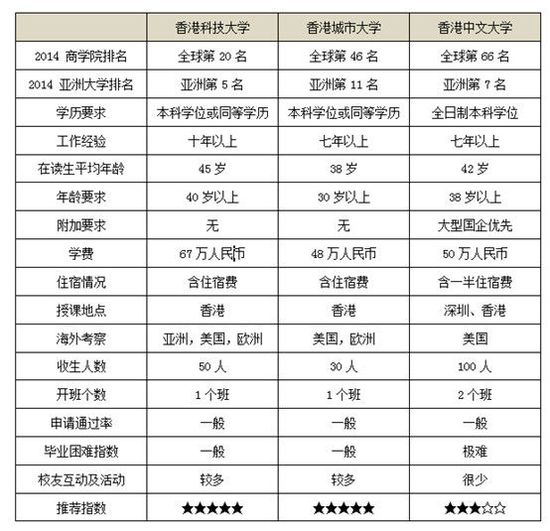 | | 香港科技大学 | 香港城市大学 | 香港中文大学 |
|---|---|---|---|
| 2014 商学院排名 | 全球第 20 名 | 全球第 46 名 | 全球第 66 名 |
| 2014 亚洲大学排名 | 亚洲第 5 名 | 亚洲第 11 名 | 亚洲第 7 名 |
| 学历要求 | 本科学位或同等学历 | 本科学位或同等学历 | 全日制本科学位 |
| 工作经验 | 十年以上 | 七年以上 | 七年以上 |
| 在读生平均年龄 | 45 岁 | 38 岁 | 42 岁 |
| 年龄要求 | 40 岁以上 | 30 岁以上 | 38 岁以上 |
| 附加要求 | 无 | 无 | 大型国企优先 |
| 学费 | 67 万人民币 | 48 万人民币 | 50 万人民币 |
| 住宿情况 | 含住宿费 | 含住宿费 | 含一半住宿费 |
| 授课地点 | 香港 | 香港 | 深圳、香港 |
| 海外考察 | 亚洲，美国，欧洲 | 美国，欧洲 | 美国 |
| 收生人数 | 50 人 | 30 人 | 100 人 |
| 开班个数 | 1 个班 | 1 个班 | 2 个班 |
| 申请通过率 | 一般 | 一般 | 一般 |
| 毕业困难指数 | 一般 | 一般 | 极难 |
| 校友互动及活动 | 较多 | 较多 | 很少 |
| 推荐指数 | ★★★★★ | ★★★★★ | ★★★☆☆ |